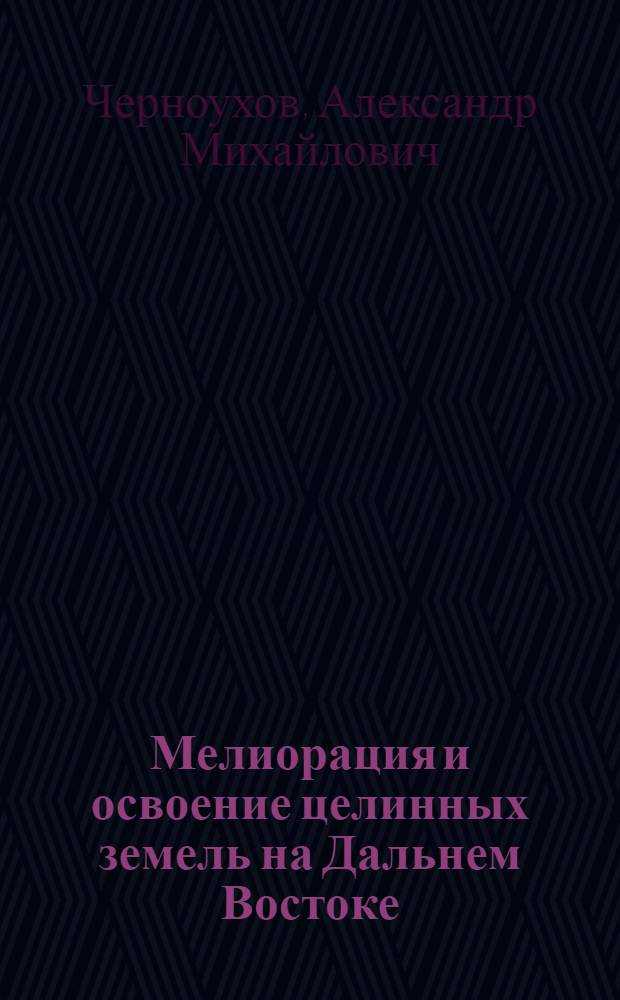 Черноухов, Александр Михайлович

Мелиорация и освоение целинных земель на Дальнем Востоке